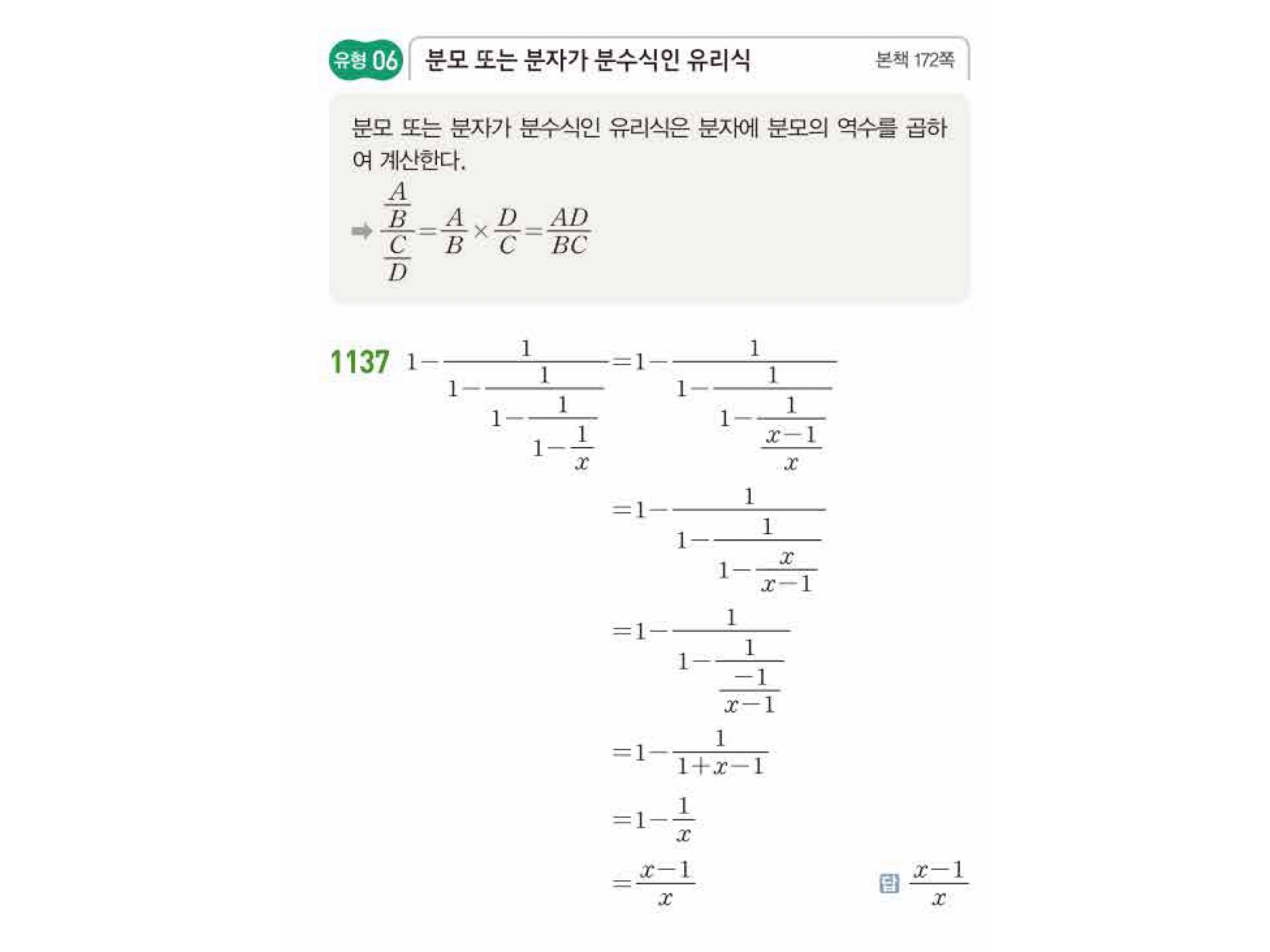 유형 06 분모 또는 분자가 분수식인 유리식 본책 172쪽

분모 또는 분자가 분수식인 유리식은 분자에 분모의 역수를 곱하여 계산한다.

➡ $\frac{\frac{A}{B}}{\frac{C}{D}}=\frac{A}{B}\times\frac{D}{C}=\frac{AD}{BC}$

1137 $1-\frac{1}{1-\frac{1}{1-\frac{1}{1-\frac{1}{x}}}}=1-\frac{1}{1-\frac{1}{1-\frac{1}{\frac{x-1}{x}}}}$

$=1-\frac{1}{1-\frac{1}{1-\frac{x}{x-1}}}$

$=1-\frac{1}{1-\frac{1}{\frac{-1}{x-1}}}$

$=1-\frac{1}{1+x-1}$

$=1-\frac{1}{x}$

$=\frac{x-1}{x}$ 답 $\frac{x-1}{x}$